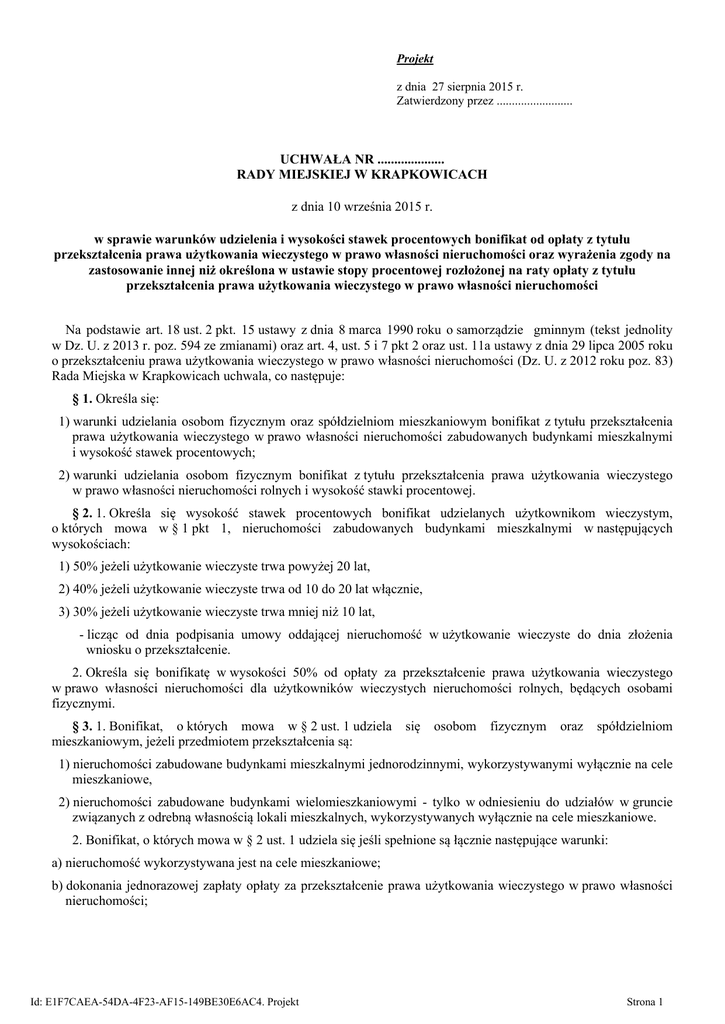 Projekt

z dnia 27 sierpnia 2015 r.
Zatwierdzony przez .........................

UCHWAŁA NR ....................
RADY MIEJSKIEJ W KRAPKOWICACH

z dnia 10 września 2015 r.

w sprawie warunków udzielenia i wysokości stawek procentowych bonifikat od opłaty z tytułu przekształcenia prawa użytkowania wieczystego w prawo własności nieruchomości oraz wyrażenia zgody na zastosowanie innej niż określona w ustawie stopy procentowej rozłożonej na raty opłaty z tytułu przekształcenia prawa użytkowania wieczystego w prawo własności nieruchomości

Na podstawie art. 18 ust. 2 pkt. 15 ustawy z dnia 8 marca 1990 roku o samorządzie gminnym (tekst jednolity w Dz. U. z 2013 r. poz. 594 ze zmianami) oraz art. 4, ust. 5 i 7 pkt 2 oraz ust. 11a ustawy z dnia 29 lipca 2005 roku o przekształceniu prawa użytkowania wieczystego w prawo własności nieruchomości (Dz. U. z 2012 roku poz. 83) Rada Miejska w Krapkowicach uchwala, co następuje:

§ 1. Określa się:

1) warunki udzielania osobom fizycznym oraz spółdzielniom mieszkaniowym bonifikat z tytułu przekształcenia prawa użytkowania wieczystego w prawo własności nieruchomości zabudowanych budynkami mieszkalnymi i wysokość stawek procentowych;

2) warunki udzielania osobom fizycznym bonifikat z tytułu przekształcenia prawa użytkowania wieczystego w prawo własności nieruchomości rolnych i wysokość stawki procentowej.

§ 2. 1. Określa się wysokość stawek procentowych bonifikat udzielanych użytkownikom wieczystym, o których mowa w § 1 pkt 1, nieruchomości zabudowanych budynkami mieszkalnymi w następujących wysokościach:

1) 50% jeżeli użytkowanie wieczyste trwa powyżej 20 lat,

2) 40% jeżeli użytkowanie wieczyste trwa od 10 do 20 lat włącznie,

3) 30% jeżeli użytkowanie wieczyste trwa mniej niż 10 lat,

- licząc od dnia podpisania umowy oddającej nieruchomość w użytkowanie wieczyste do dnia złożenia wniosku o przekształcenie.

2. Określa się bonifikatę w wysokości 50% od opłaty za przekształcenie prawa użytkowania wieczystego w prawo własności nieruchomości dla użytkowników wieczystych nieruchomości rolnych, będących osobami fizycznymi.

§ 3. 1. Bonifikat, o których mowa w § 2 ust. 1 udziela się osobom fizycznym oraz spółdzielniom mieszkaniowym, jeżeli przedmiotem przekształcenia są:

1) nieruchomości zabudowane budynkami mieszkalnymi jednorodzinnymi, wykorzystywanymi wyłącznie na cele mieszkaniowe,

2) nieruchomości zabudowane budynkami wielomieszkaniowymi - tylko w odniesieniu do udziałów w gruncie związanych z odrębną własnością lokali mieszkalnych, wykorzystywanych wyłącznie na cele mieszkaniowe.

2. Bonifikat, o których mowa w § 2 ust. 1 udziela się jeśli spełnione są łącznie następujące warunki:

a) nieruchomość wykorzystywana jest na cele mieszkaniowe;

b) dokonania jednorazowej zapłaty opłaty za przekształcenie prawa użytkowania wieczystego w prawo własności nieruchomości;

Id: E1F7CAEA-54DA-4F23-AF15-149BE30E6AC4. Projekt

Strona 1